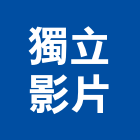 獨立
影片